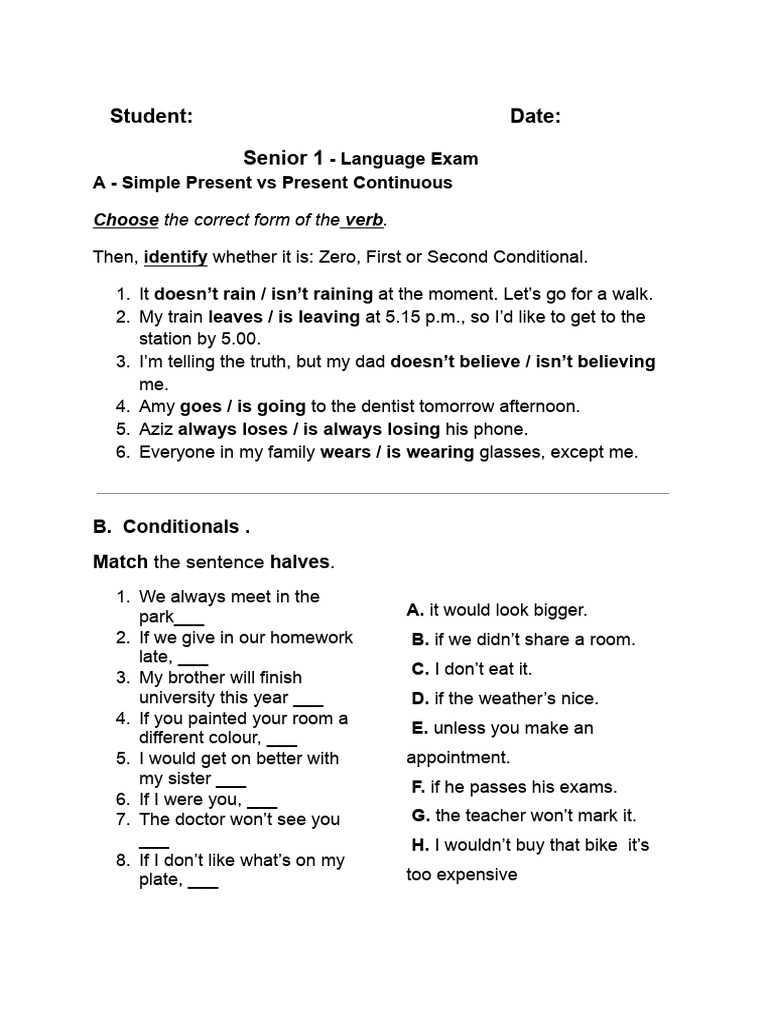 Student: Date:

Senior 1 - Language Exam

A - Simple Present vs Present Continuous

Choose the correct form of the verb.

Then, identify whether it is: Zero, First or Second Conditional.

1. It doesn't rain / isn't raining at the moment. Let's go for a walk.
2. My train leaves / is leaving at 5.15 p.m., so I'd like to get to the station by 5.00.
3. I'm telling the truth, but my dad doesn't believe / isn't believing me.
4. Amy goes / is going to the dentist tomorrow afternoon.
5. Aziz always loses / is always losing his phone.
6. Everyone in my family wears / is wearing glasses, except me.

B. Conditionals .

Match the sentence halves.

1. We always meet in the park___
2. If we give in our homework late, ___
3. My brother will finish university this year ___
4. If you painted your room a different colour, ___
5. I would get on better with my sister ___
6. If I were you, ___
7. The doctor won't see you ___
8. If I don't like what's on my plate, ___

A. it would look bigger.
B. if we didn't share a room.
C. I don't eat it.
D. if the weather's nice.
E. unless you make an appointment.
F. if he passes his exams.
G. the teacher won't mark it.
H. I wouldn't buy that bike it's too expensive